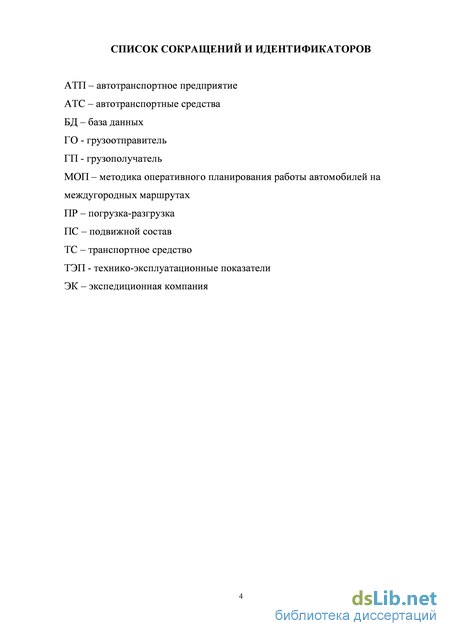 СПИСОК СОКРАЩЕНИЙ И ИДЕНТИФИКАТОРОВ

АТП – автотранспортное предприятие

АТС – автотранспортные средства

БД – база данных

ГО - грузоотправитель

ГП - грузополучатель

МОП – методика оперативного планирования работы автомобилей на междугородных маршрутах

ПР – погрузка-разгрузка

ПС – подвижной состав

ТС – транспортное средство

ТЭП - технико-эксплуатационные показатели

ЭК – экспедиционная компания

4

dsLib.net
библиотека диссертаций